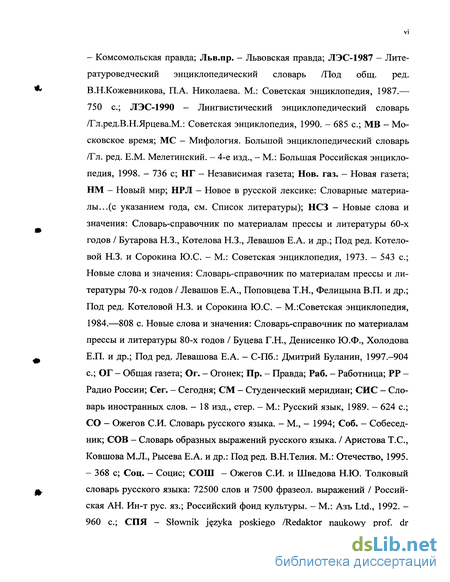 vi

– Комсомольская правда; Льв.пр. – Львовская правда; ЛЭС-1987 – Литературоведческий энциклопедический словарь /Под общ. ред. В.Н.Кожевникова, П.А. Николаева. М.: Советская энциклопедия, 1987.— 750 с.; ЛЭС-1990 – Лингвистический энциклопедический словарь /Гл.ред.В.Н.Ярцева.М.: Советская энциклопедия, 1990. – 685 с.; МВ – Московское время; МС – Мифология. Большой энциклопедический словарь /Гл. ред. Е.М. Мелетинский. – 4-е изд., – М.: Большая Российская энциклопедия, 1998. – 736 с; НГ – Независимая газета; Нов. газ. – Новая газета; НМ – Новый мир; НРЛ – Новое в русской лексике: Словарные материалы…(с указанием года, см. Список литературы); НСЗ – Новые слова и значения: Словарь-справочник по материалам прессы и литературы 60-х годов / Бутарова Н.З., Котелова Н.З., Левашов Е.А. и др.; Под ред. Котеловой Н.З. и Сорокина Ю.С. – М.: Советская энциклопедия, 1973. – 543 с.; Новые слова и значения: Словарь-справочник по материалам прессы и литературы 70-х годов / Левашов Е.А., Поповцева Т.Н., Фелицына В.П. и др.; Под ред. Котеловой Н.З. и Сорокина Ю.С. – М.:Советская энциклопедия, 1984.—808 с. Новые слова и значения: Словарь-справочник по материалам прессы и литературы 80-х годов / Буцева Г.Н., Денисенко Ю.Ф., Холодова Е.П. и др.; Под ред. Левашова Е.А. – С-Пб.: Дмитрий Буланин, 1997.–904 с.; ОГ – Общая газета; Ог. – Огонек; Пр. – Правда; Раб. – Работница; РР – Радио России; Сег. – Сегодня; СМ – Студенческий меридиан; СИС – Словарь иностранных слов. – 18 изд., стер. – М.: Русский язык, 1989. – 624 с.; СО – Ожегов С.И. Словарь русского языка. – М., – 1994; Соб. – Собеседник; СОВ – Словарь образных выражений русского языка. / Аристова Т.С., Ковшова М.Л., Рысева Е.А. и др.: Под ред. В.Н.Телия. М.: Отечество, 1995. – 368 с; Соц. – Социс; СОШ – Ожегов С.И. и Шведова Н.Ю. Толковый словарь русского языка: 72500 слов и 7500 фразеол. выражений / Российская АН. Ин-т рус. яз.; Российский фонд культуры. – М.: Азъ Ltd., 1992. – 960 с.; СПЯ – Słownik języka poskiego /Redaktor naukowy prof. dr

dsLib.net
библиотека диссертаций